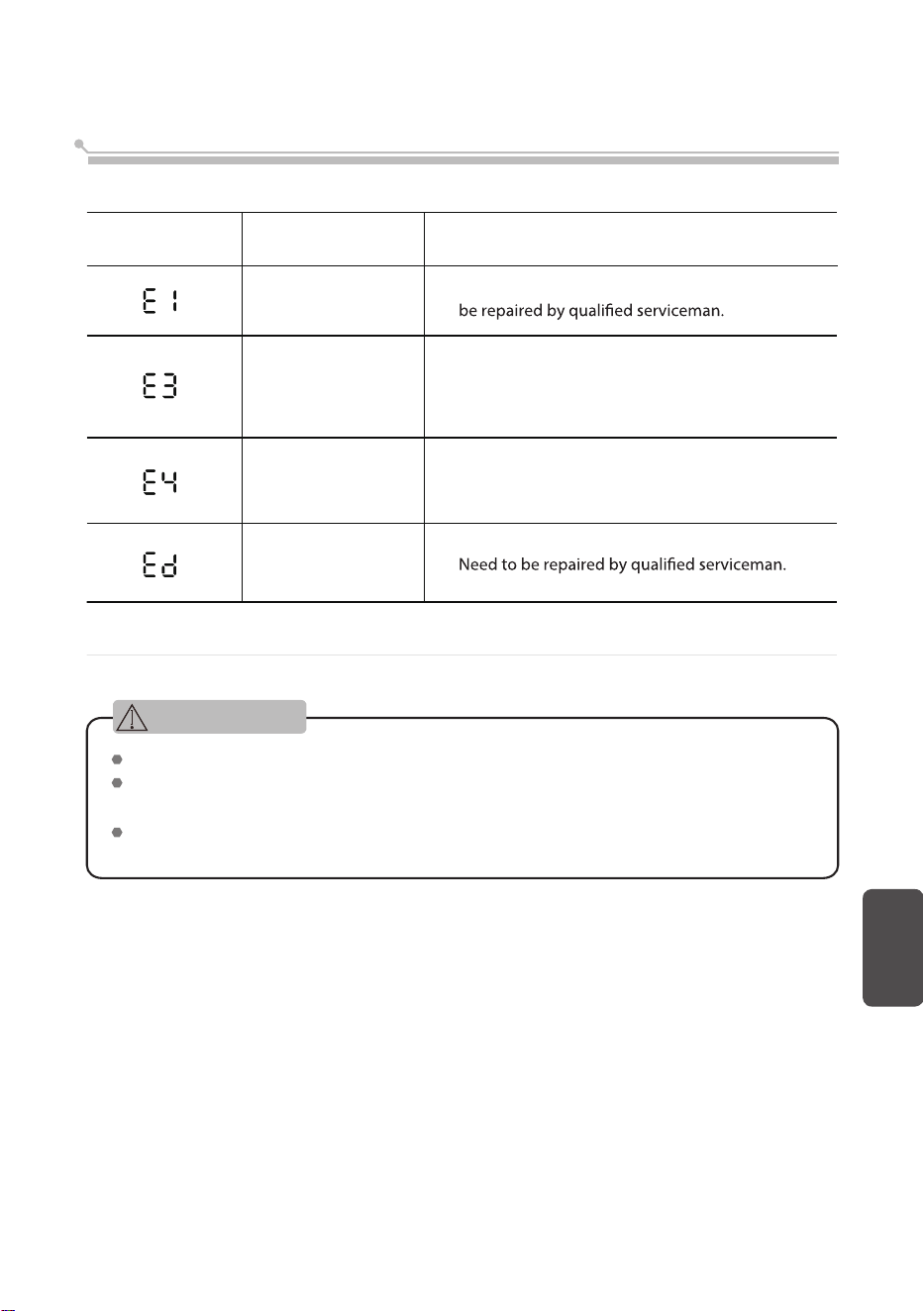 |  |  |  |
|---|---|---|
| E1 |  | be repaired by qualified serviceman. |
| E3 |  |  |
| E4 |  |  |
| Ed |  | Need to be repaired by qualified serviceman. |